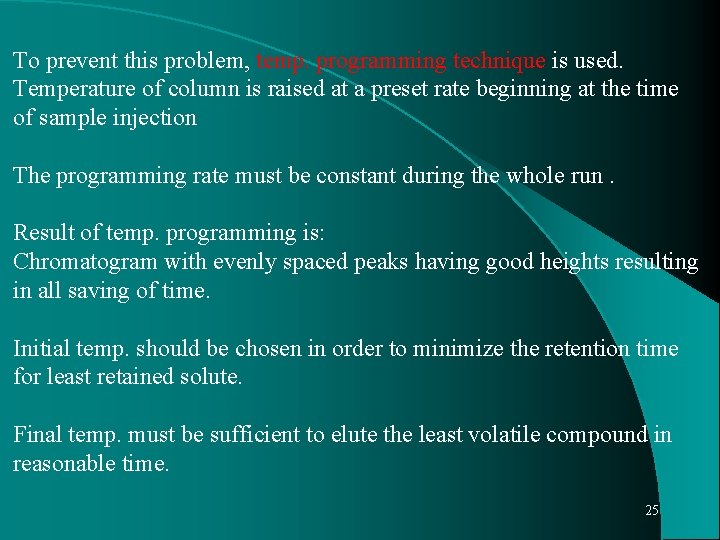 To prevent this problem, temp. programming technique is used. Temperature of column is raised at a preset rate beginning at the time of sample injection

The programming rate must be constant during the whole run .

Result of temp. programming is:
Chromatogram with evenly spaced peaks having good heights resulting in all saving of time.

Initial temp. should be chosen in order to minimize the retention time for least retained solute.

Final temp. must be sufficient to elute the least volatile compound in reasonable time.

25